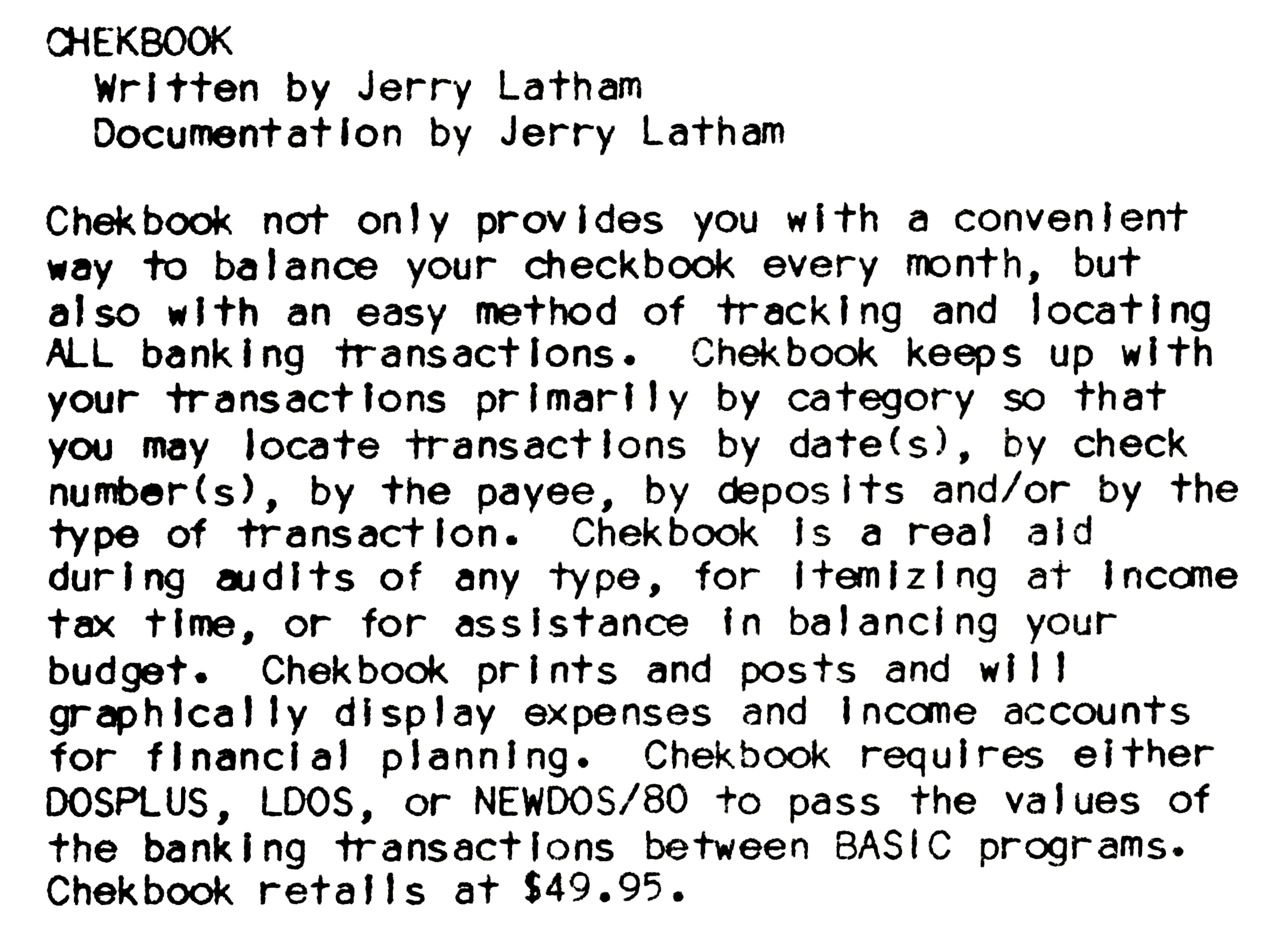 CHEKBOOK
Written by Jerry Latham
Documentation by Jerry Latham

Chekbook not only provides you with a convenient way to balance your checkbook every month, but also with an easy method of tracking and locating ALL banking transactions. Chekbook keeps up with your transactions primarily by category so that you may locate transactions by date(s), by check number(s), by the payee, by deposits and/or by the type of transaction. Chekbook is a real aid during audits of any type, for itemizing at income tax time, or for assistance in balancing your budget. Chekbook prints and posts and will graphically display expenses and income accounts for financial planning. Chekbook requires either DOSPLUS, LDOS, or NEWDOS/80 to pass the values of the banking transactions between BASIC programs. Chekbook retails at $49.95.